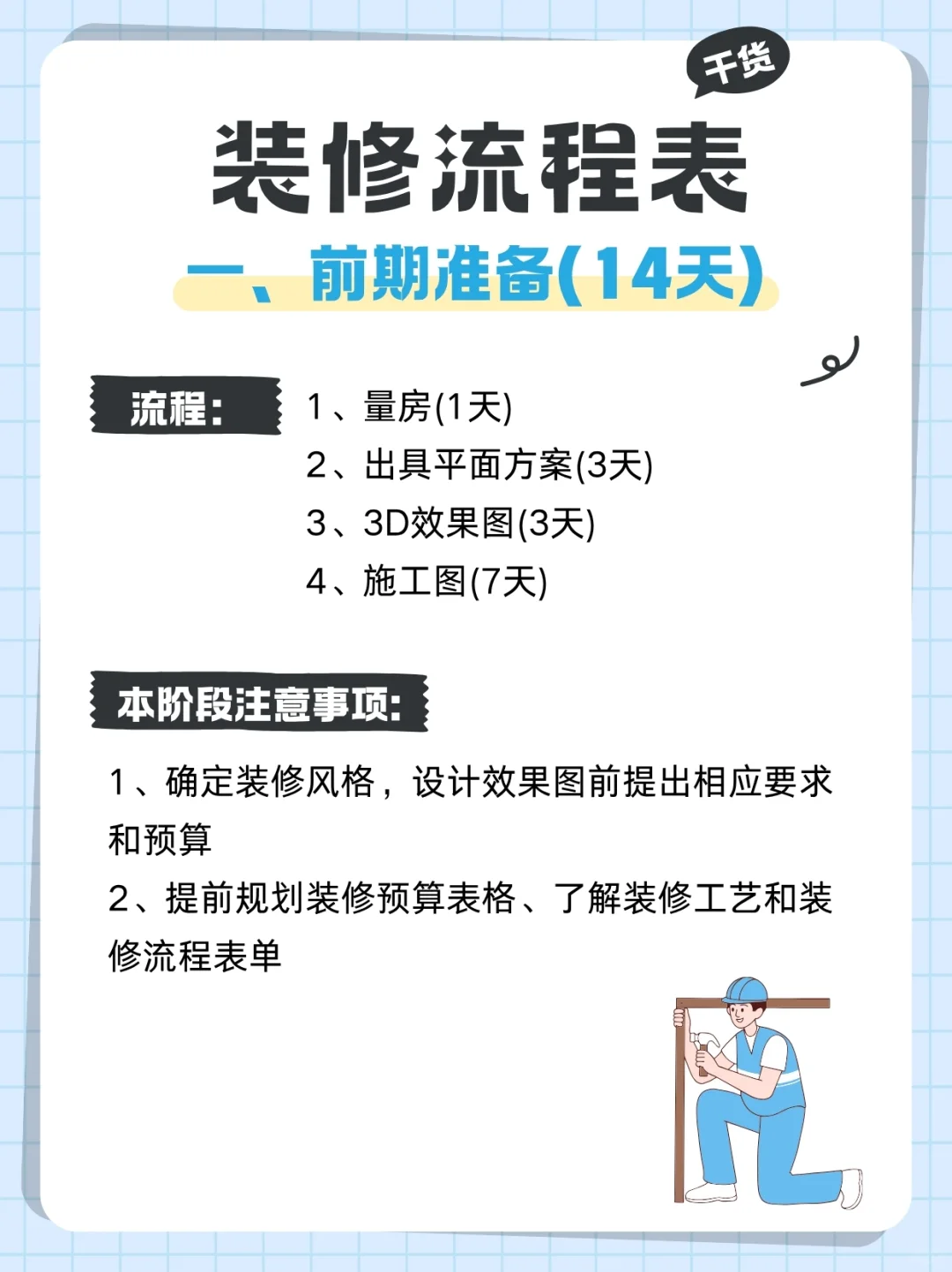 干货

装修流程表

一、前期准备(14天)

流程:

1、量房(1天)
2、出具平面方案(3天)
3、3D效果图(3天)
4、施工图(7天)

本阶段注意事项:

1、确定装修风格，设计效果图前提出相应要求和预算
2、提前规划装修预算表格、了解装修工艺和装修流程表单